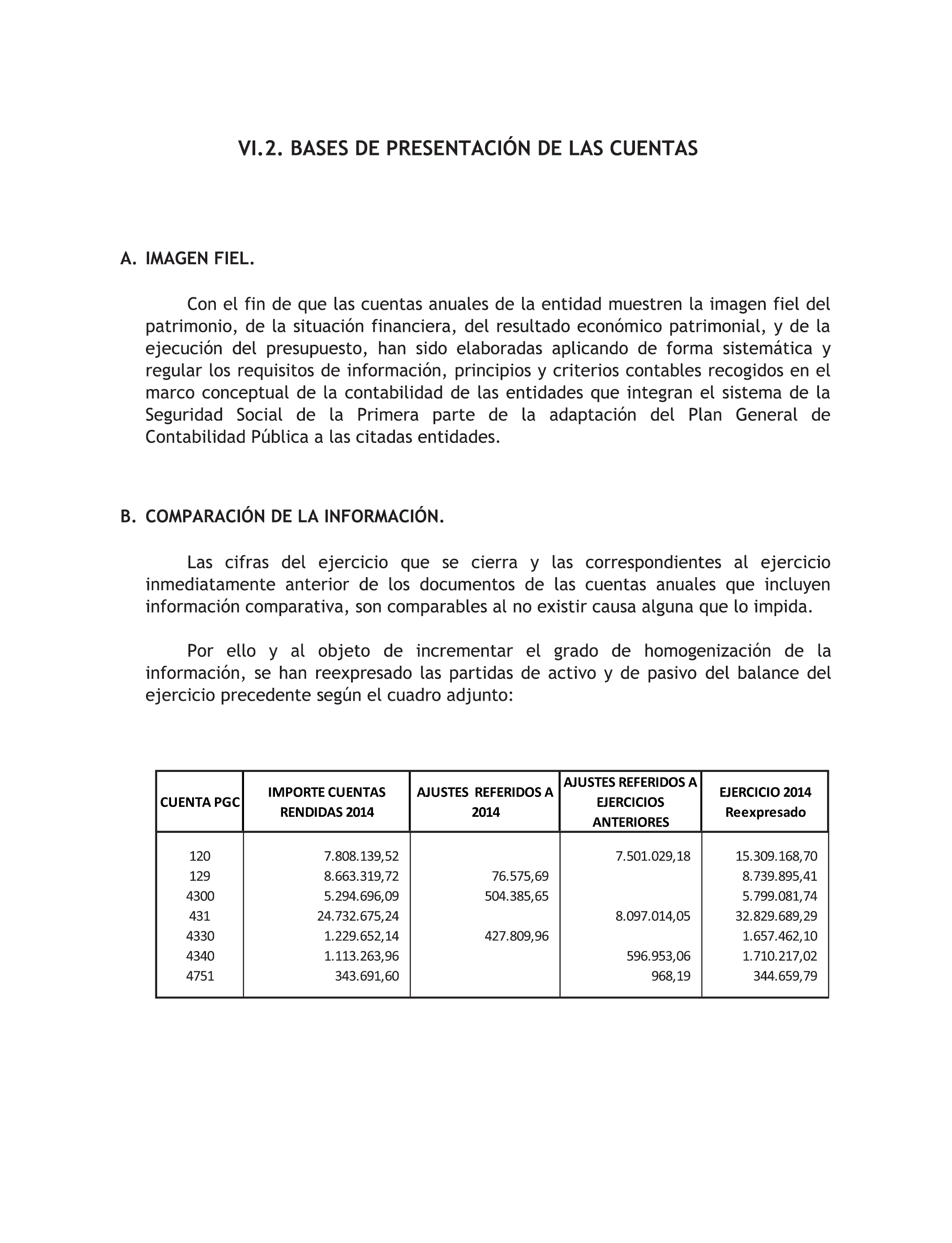 VI.2. BASES DE PRESENTACIÓN DE LAS CUENTAS

A. IMAGEN FIEL.

Con el fin de que las cuentas anuales de la entidad muestren la imagen fiel del patrimonio, de la situación financiera, del resultado económico patrimonial, y de la ejecución del presupuesto, han sido elaboradas aplicando de forma sistemática y regular los requisitos de información, principios y criterios contables recogidos en el marco conceptual de la contabilidad de las entidades que integran el sistema de la Seguridad Social de la Primera parte de la adaptación del Plan General de Contabilidad Pública a las citadas entidades.

B. COMPARACIÓN DE LA INFORMACIÓN.

Las cifras del ejercicio que se cierra y las correspondientes al ejercicio inmediatamente anterior de los documentos de las cuentas anuales que incluyen información comparativa, son comparables al no existir causa alguna que lo impida.

Por ello y al objeto de incrementar el grado de homogenización de la información, se han reexpresado las partidas de activo y de pasivo del balance del ejercicio precedente según el cuadro adjunto:

| CUENTA PGC | IMPORTE CUENTAS RENDIDAS 2014 | AJUSTES REFERIDOS A 2014 | AJUSTES REFERIDOS A EJERCICIOS ANTERIORES | EJERCICIO 2014 Reexpresado |
|---|---|---|---|---|
| 120 | 7.808.139,52 | | 7.501.029,18 | 15.309.168,70 |
| 129 | 8.663.319,72 | 76.575,69 | | 8.739.895,41 |
| 4300 | 5.294.696,09 | 504.385,65 | | 5.799.081,74 |
| 431 | 24.732.675,24 | | 8.097.014,05 | 32.829.689,29 |
| 4330 | 1.229.652,14 | 427.809,96 | | 1.657.462,10 |
| 4340 | 1.113.263,96 | | 596.953,06 | 1.710.217,02 |
| 4751 | 343.691,60 | | 968,19 | 344.659,79 |